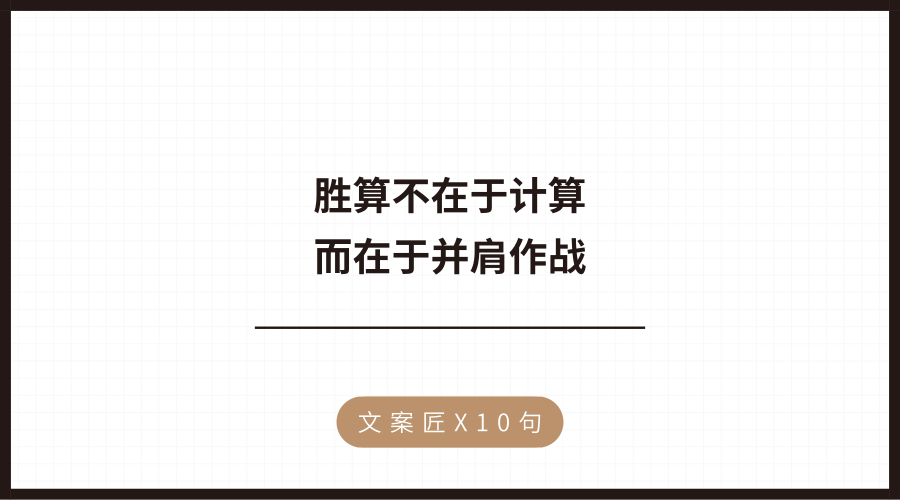 胜算不在于计算
而在于并肩作战

文案匠X10句